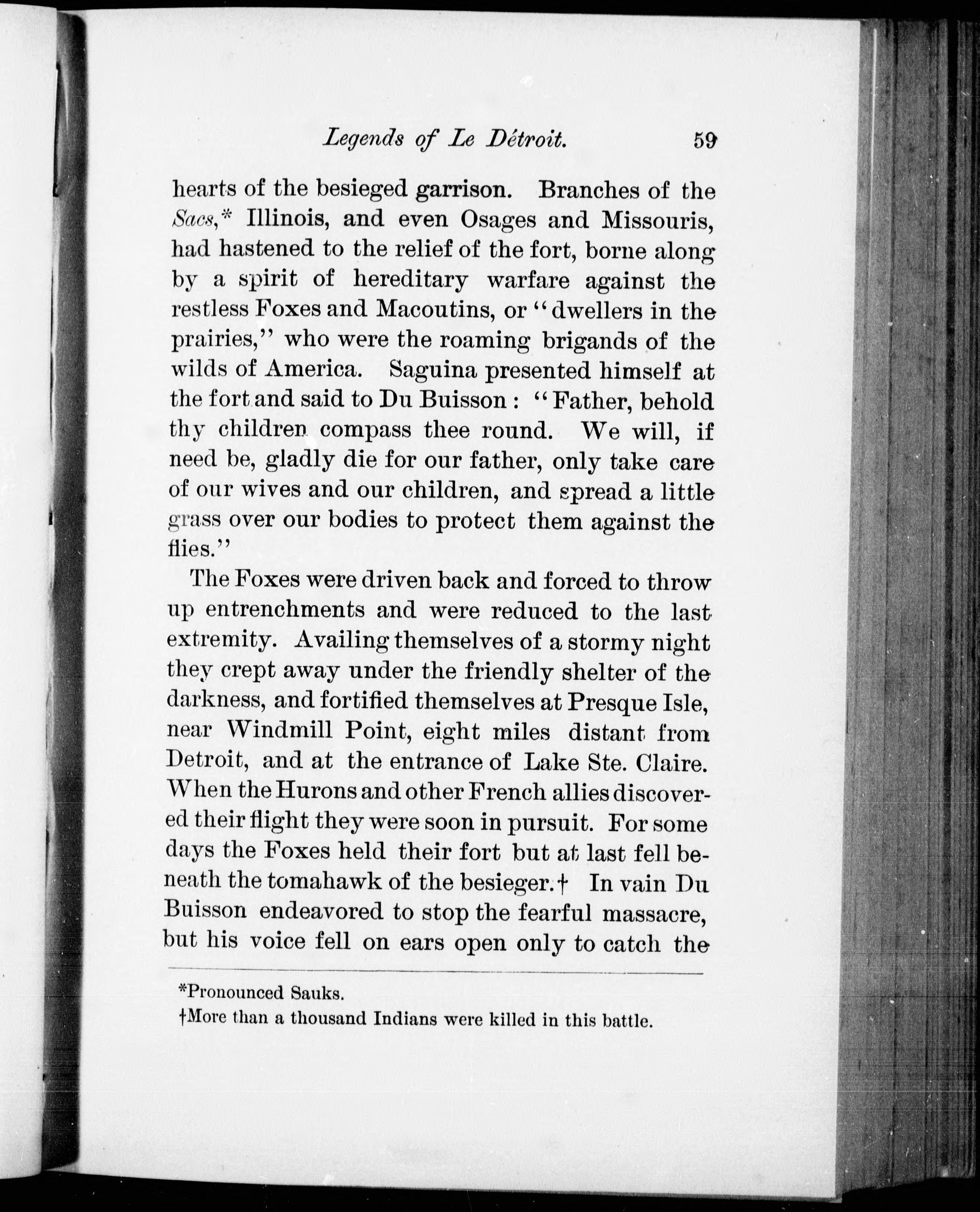 Legends of Le Détroit. 59

hearts of the besieged garrison. Branches of the Sacs,* Illinois, and even Osages and Missouris, had hastened to the relief of the fort, borne along by a spirit of hereditary warfare against the restless Foxes and Macoutins, or "dwellers in the prairies," who were the roaming brigands of the wilds of America. Saguina presented himself at the fort and said to Du Buisson: "Father, behold thy children compass thee round. We will, if need be, gladly die for our father, only take care of our wives and our children, and spread a little grass over our bodies to protect them against the flies."

The Foxes were driven back and forced to throw up entrenchments and were reduced to the last extremity. Availing themselves of a stormy night they crept away under the friendly shelter of the darkness, and fortified themselves at Presque Isle, near Windmill Point, eight miles distant from Detroit, and at the entrance of Lake Ste. Claire. When the Hurons and other French allies discovered their flight they were soon in pursuit. For some days the Foxes held their fort but at last fell beneath the tomahawk of the besieger.† In vain Du Buisson endeavored to stop the fearful massacre, but his voice fell on ears open only to catch the

*Pronounced Sauks.
†More than a thousand Indians were killed in this battle.